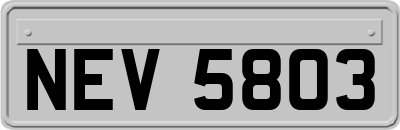 NEV 5803